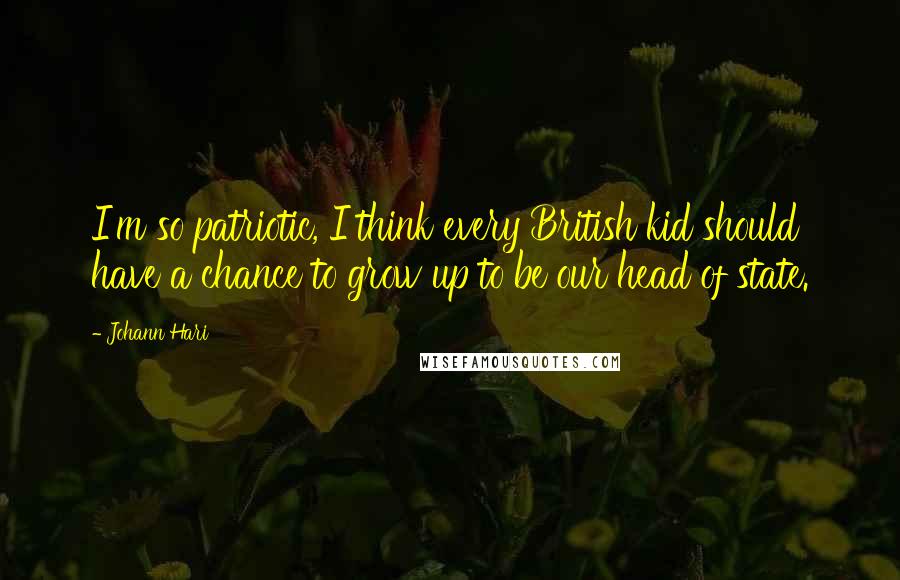 I'm so patriotic, I think every British kid should have a chance to grow up to be our head of state.

- Johann Hari

WISEFAMOUSQUOTES.COM